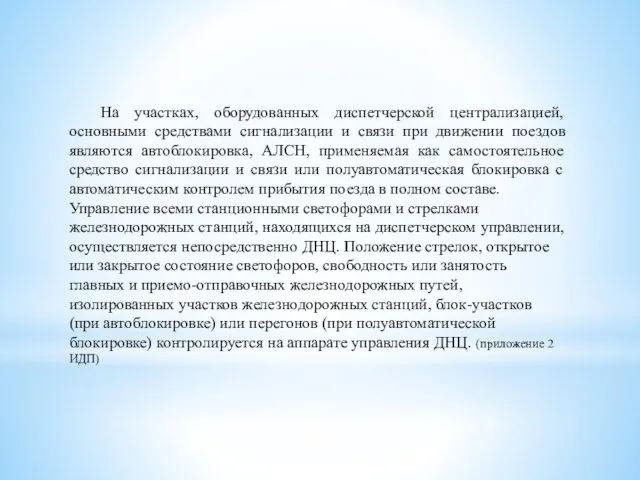 На участках, оборудованных диспетчерской централизацией, основными средствами сигнализации и связи при движении поездов являются автоблокировка, АЛСН, применяемая как самостоятельное средство сигнализации и связи или полуавтоматическая блокировка с автоматическим контролем прибытия поезда в полном составе.
Управление всеми станционными светофорами и стрелками железнодорожных станций, находящихся на диспетчерском управлении, осуществляется непосредственно ДНЦ. Положение стрелок, открытое или закрытое состояние светофоров, свободность или занятость главных и приемо-отправочных железнодорожных путей, изолированных участков железнодорожных станций, блок-участков (при автоблокировке) или перегонов (при полуавтоматической блокировке) контролируется на аппарате управления ДНЦ. (приложение 2 ИДП)